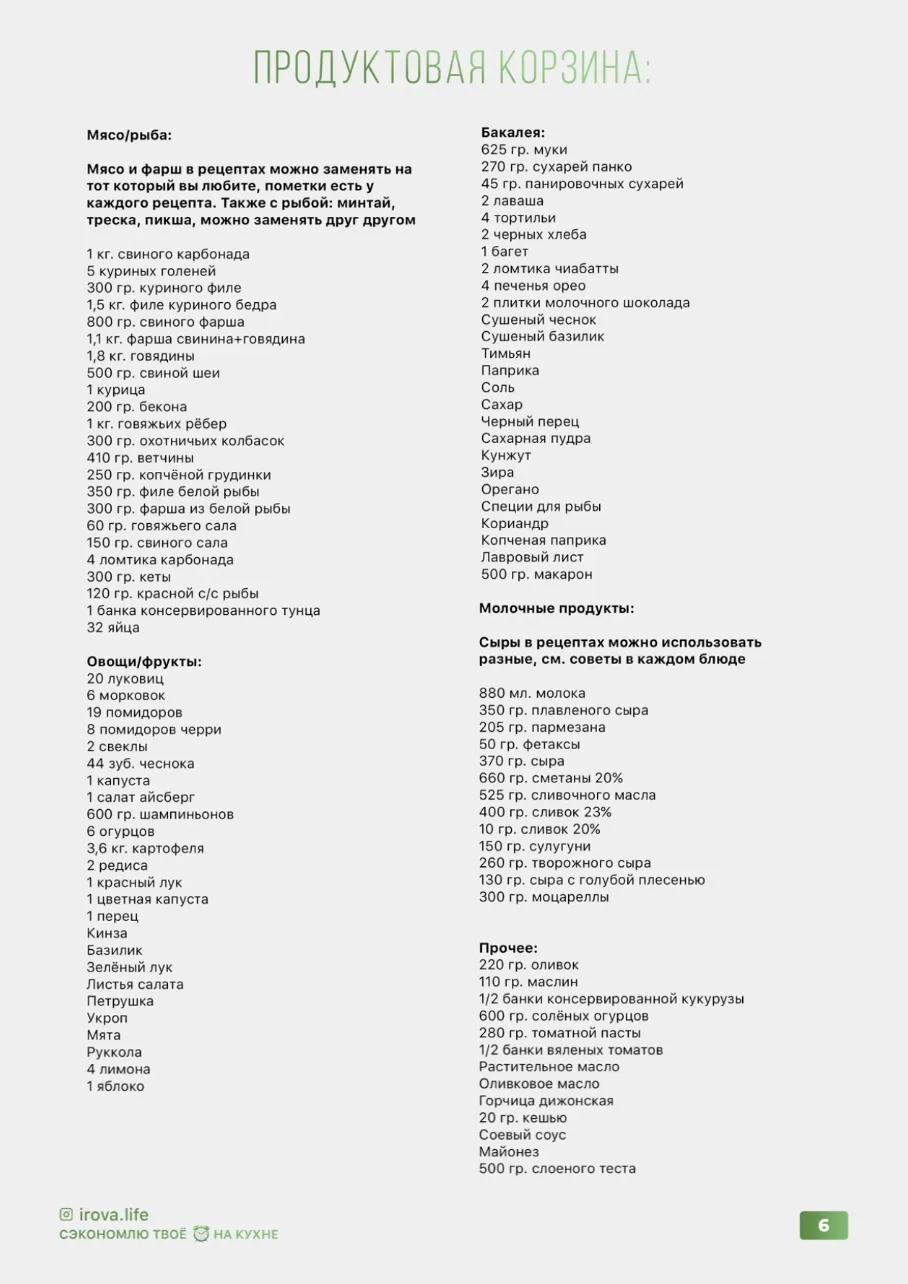 ПРОДУКТОВАЯ КОРЗИНА:

Мясо/рыба:

Мясо и фарш в рецептах можно заменять на тот который вы любите, пометки есть у каждого рецепта. Также с рыбой: минтай, треска, пикша, можно заменять друг другом

1 кг. свиного карбонада
5 куриных голеней
300 гр. куриного филе
1,5 кг. филе куриного бедра
800 гр. свиного фарша
1,1 кг. фарша свинина+говядина
1,8 кг. говядины
500 гр. свиной шеи
1 курица
200 гр. бекона
1 кг. говяжьих рёбер
300 гр. охотничьих колбасок
410 гр. ветчины
250 гр. копчёной грудинки
350 гр. филе белой рыбы
300 гр. фарша из белой рыбы
60 гр. говяжьего сала
150 гр. свиного сала
4 ломтика карбонада
300 гр. кеты
120 гр. красной с/с рыбы
1 банка консервированного тунца
32 яйца

Овощи/фрукты:
20 луковиц
6 морковок
19 помидоров
8 помидоров черри
2 свеклы
44 зуб. чеснока
1 капуста
1 салат айсберг
600 гр. шампиньонов
6 огурцов
3,6 кг. картофеля
2 редиса
1 красный лук
1 цветная капуста
1 перец
Кинза
Базилик
Зелёный лук
Листья салата
Петрушка
Укроп
Мята
Руккола
4 лимона
1 яблоко

Бакалея:
625 гр. муки
270 гр. сухарей панко
45 гр. панировочных сухарей
2 лаваша
4 тортильи
2 черных хлеба
1 багет
2 ломтика чиабатты
4 печенья орео
2 плитки молочного шоколада
Сушеный чеснок
Сушеный базилик
Тимьян
Паприка
Соль
Сахар
Черный перец
Сахарная пудра
Кунжут
Зира
Орегано
Специи для рыбы
Кориандр
Копченая паприка
Лавровый лист
500 гр. макарон

Молочные продукты:

Сыры в рецептах можно использовать разные, см. советы в каждом блюде

880 мл. молока
350 гр. плавленого сыра
205 гр. пармезана
50 гр. фетаксы
370 гр. сыра
660 гр. сметаны 20%
525 гр. сливочного масла
400 гр. сливок 23%
10 гр. сливок 20%
150 гр. сулугуни
260 гр. творожного сыра
130 гр. сыра с голубой плесенью
300 гр. моцареллы

Прочее:
220 гр. оливок
110 гр. маслин
1/2 банки консервированной кукурузы
600 гр. солёных огурцов
280 гр. томатной пасты
1/2 банки вяленых томатов
Растительное масло
Оливковое масло
Горчица дижонская
20 гр. кешью
Соевый соус
Майонез
500 гр. слоеного теста

irova.life
СЭКОНОМЛЮ ТВОЁ НА КУХНЕ

6